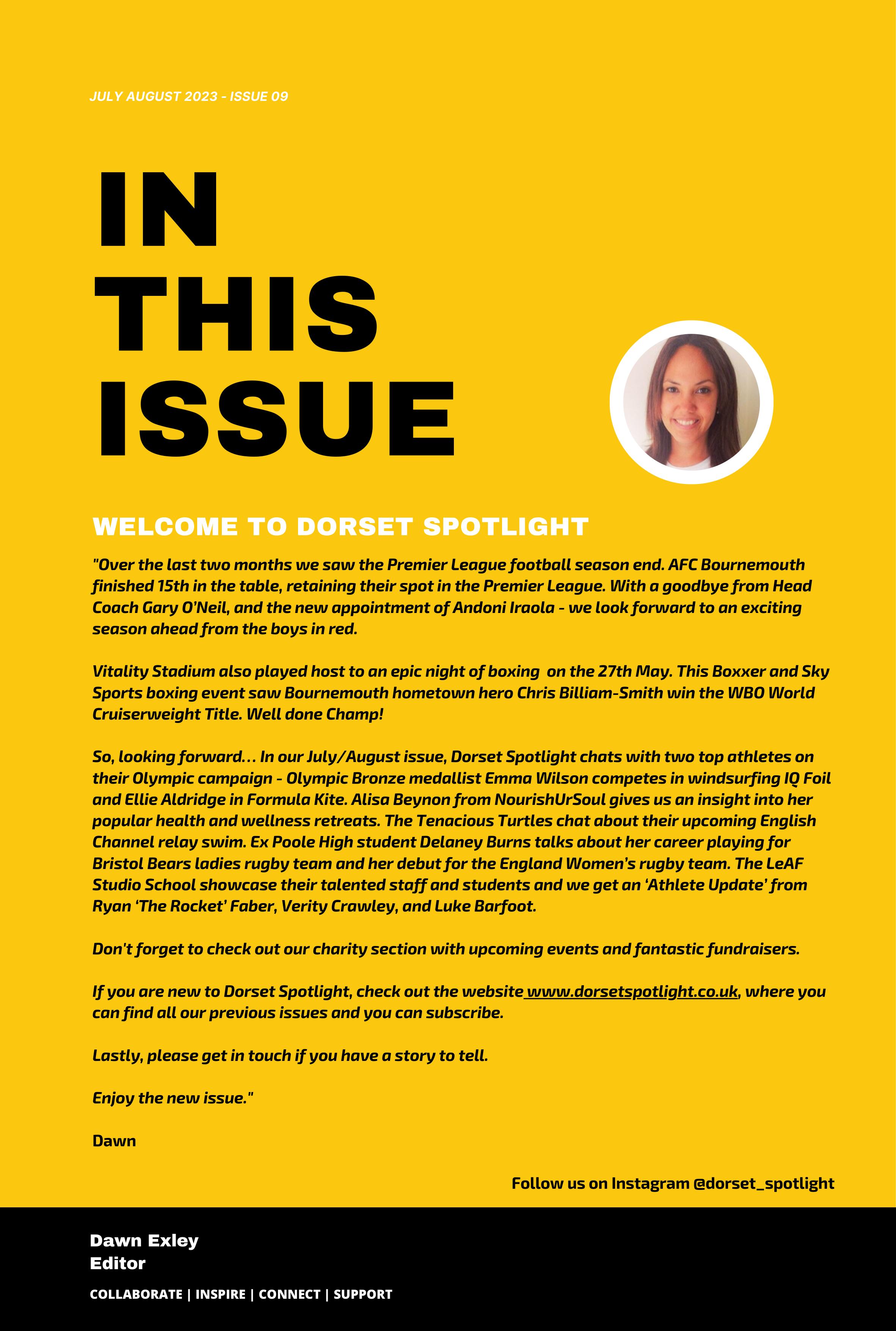 JULY AUGUST 2023 - ISSUE 09

IN THIS ISSUE

WELCOME TO DORSET SPOTLIGHT

"Over the last two months we saw the Premier League football season end. AFC Bournemouth finished 15th in the table, retaining their spot in the Premier League. With a goodbye from Head Coach Gary O'Neil, and the new appointment of Andoni Iraola - we look forward to an exciting season ahead from the boys in red.

Vitality Stadium also played host to an epic night of boxing on the 27th May. This Boxxer and Sky Sports boxing event saw Bournemouth hometown hero Chris Billiam-Smith win the WBO World Cruiserweight Title. Well done Champ!

So, looking forward... In our July/August issue, Dorset Spotlight chats with two top athletes on their Olympic campaign - Olympic Bronze medallist Emma Wilson competes in windsurfing IQ Foil and Ellie Aldridge in Formula Kite. Alisa Beynon from NourishUrSoul gives us an insight into her popular health and wellness retreats. The Tenacious Turtles chat about their upcoming English Channel relay swim. Ex Poole High student Delaney Burns talks about her career playing for Bristol Bears ladies rugby team and her debut for the England Women's rugby team. The LeAF Studio School showcase their talented staff and students and we get an 'Athlete Update' from Ryan 'The Rocket' Faber, Verity Crawley, and Luke Barfoot.

Don't forget to check out our charity section with upcoming events and fantastic fundraisers.

If you are new to Dorset Spotlight, check out the website www.dorsetspotlight.co.uk, where you can find all our previous issues and you can subscribe.

Lastly, please get in touch if you have a story to tell.

Enjoy the new issue."

Dawn

Follow us on Instagram @dorset_spotlight

Dawn Exley
Editor

COLLABORATE | INSPIRE | CONNECT | SUPPORT